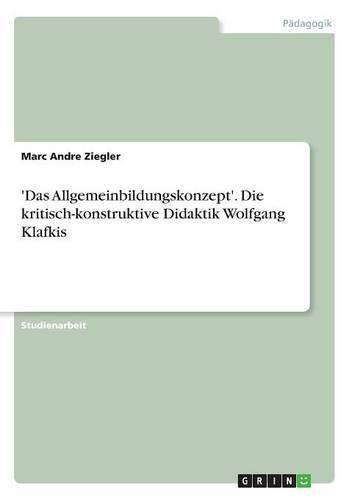 Pädagogik

Marc Andre Ziegler

'Das Allgemeinbildungskonzept'. Die kritisch-konstruktive Didaktik Wolfgang Klafkis

Studienarbeit

GRIN